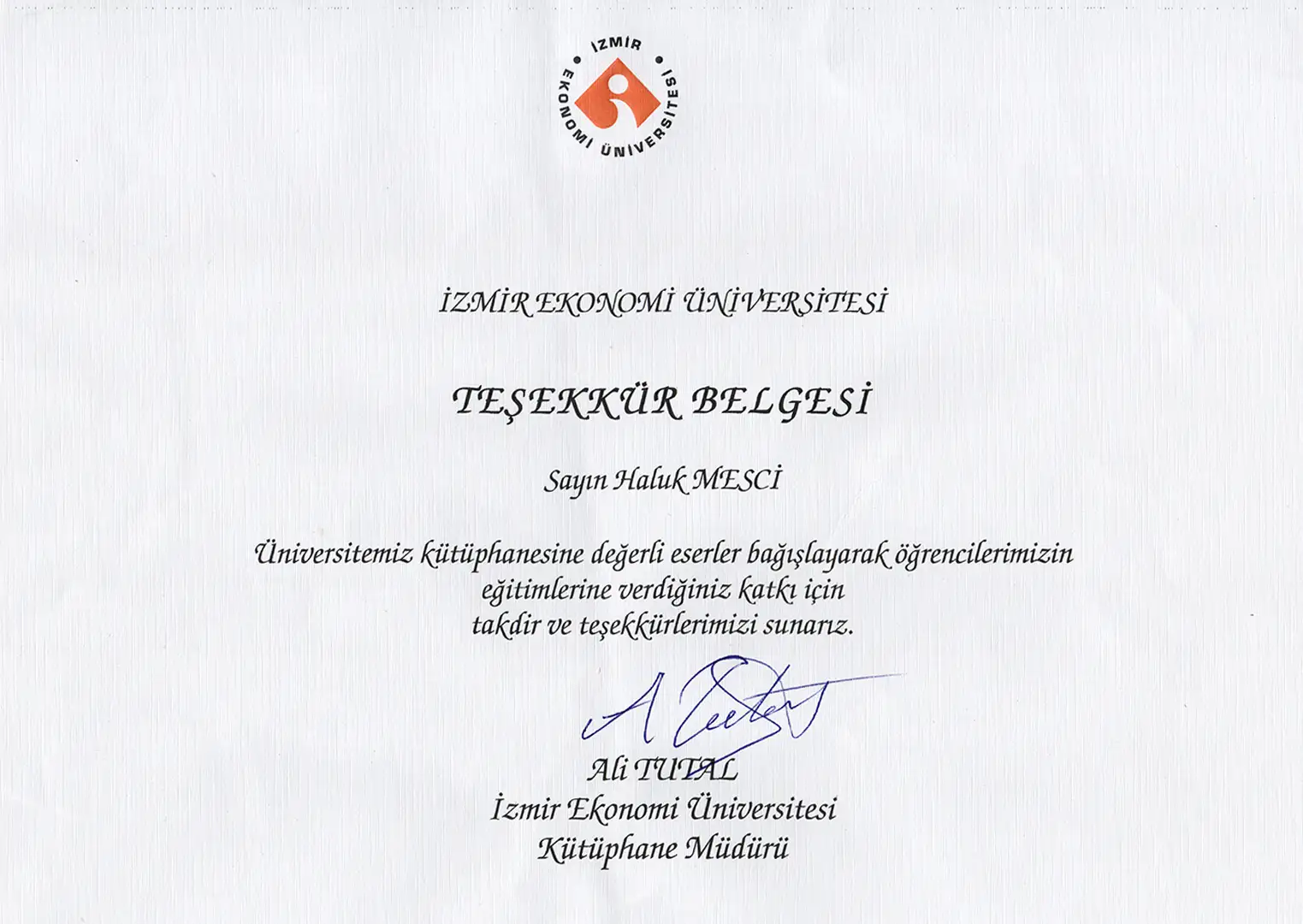 İZMİR EKONOMİ ÜNİVERSİTESİ

İZMİR EKONOMİ ÜNİVERSİTESİ

TEŞEKKÜR BELGESİ

Sayın Haluk MESCİ

Üniversitemiz kütüphanesine değerli eserler bağışlayarak öğrencilerimizin eğitimlerine verdiğiniz katkı için takdir ve teşekkürlerimizi sunarız.

Ali TUTAL
İzmir Ekonomi Üniversitesi
Kütüphane Müdürü